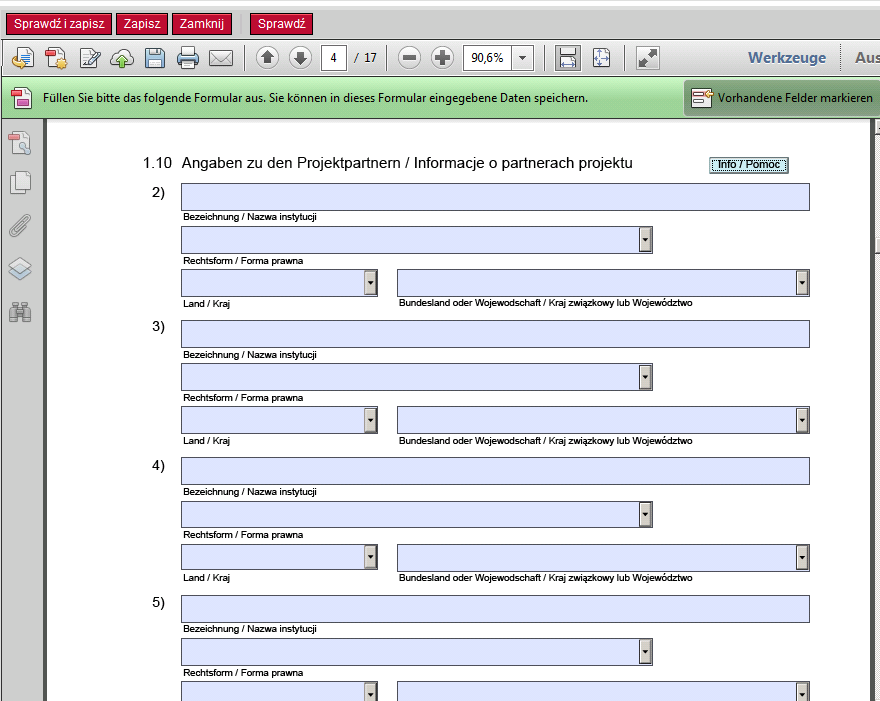 Sprawdź i zapisz Zapisz Zamknij Sprawdź

4 / 17 90,6% Werkzeuge Aus

Füllen Sie bitte das folgende Formular aus. Sie können in dieses Formular eingegebene Daten speichern. Vorhandene Felder markieren

1.10 Angaben zu den Projektpartnern / Informacje o partnerach projektu

Info / Pomoc

2)
Bezeichnung / Nazwa instytucji
Rechtsform / Forma prawna
Land / Kraj
Bundesland oder Wojewodschaft / Kraj związkowy lub Województwo

3)
Bezeichnung / Nazwa instytucji
Rechtsform / Forma prawna
Land / Kraj
Bundesland oder Wojewodschaft / Kraj związkowy lub Województwo

4)
Bezeichnung / Nazwa instytucji
Rechtsform / Forma prawna
Land / Kraj
Bundesland oder Wojewodschaft / Kraj związkowy lub Województwo

5)
Bezeichnung / Nazwa instytucji
Rechtsform / Forma prawna